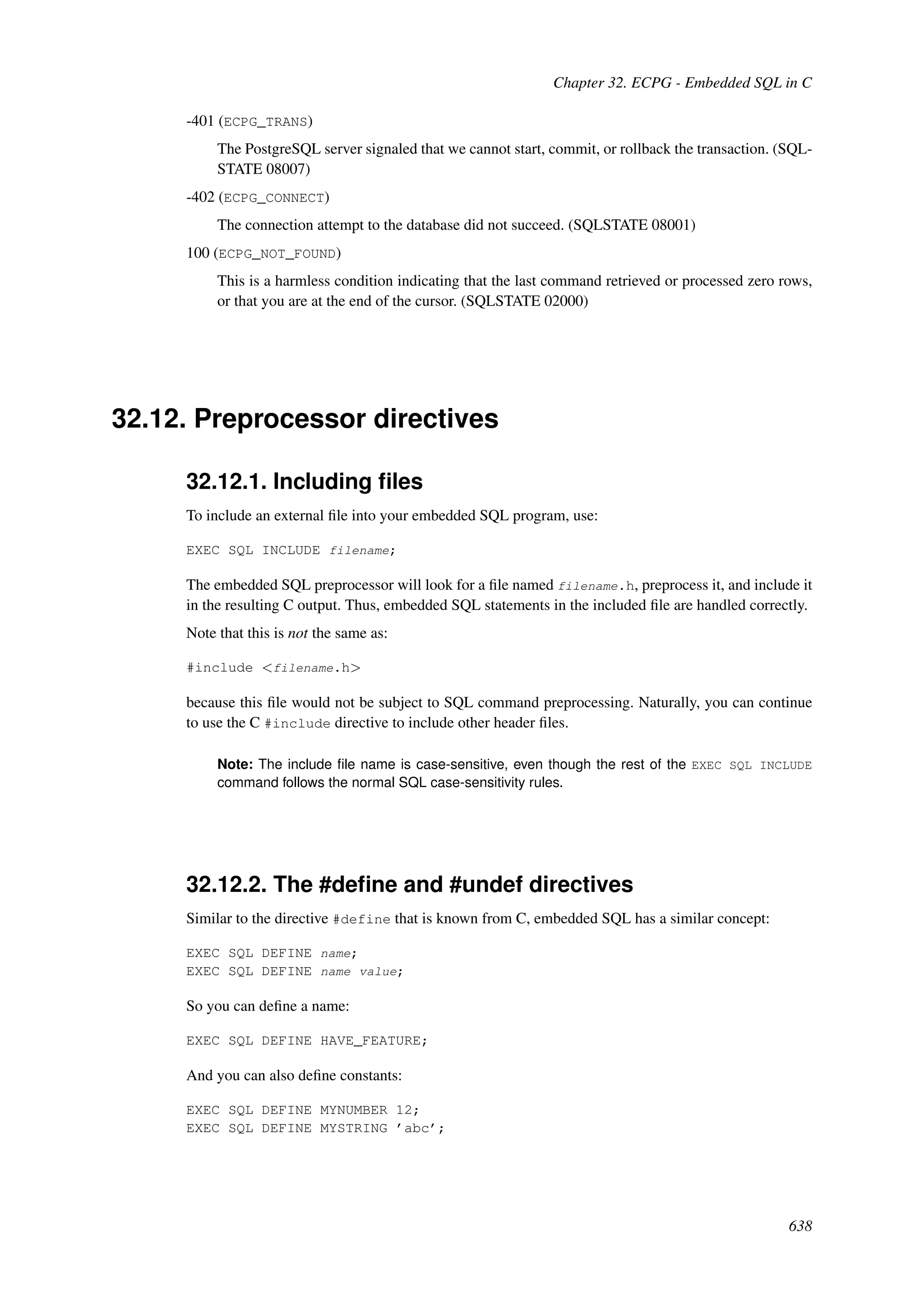 Chapter 32. ECPG - Embedded SQL in C

-401 (ECPG_TRANS)

The PostgreSQL server signaled that we cannot start, commit, or rollback the transaction. (SQLSTATE 08007)

-402 (ECPG_CONNECT)

The connection attempt to the database did not succeed. (SQLSTATE 08001)

100 (ECPG_NOT_FOUND)

This is a harmless condition indicating that the last command retrieved or processed zero rows, or that you are at the end of the cursor. (SQLSTATE 02000)

32.12. Preprocessor directives

32.12.1. Including files

To include an external file into your embedded SQL program, use:

EXEC SQL INCLUDE filename;

The embedded SQL preprocessor will look for a file named filename.h, preprocess it, and include it in the resulting C output. Thus, embedded SQL statements in the included file are handled correctly.

Note that this is not the same as:

#include <filename.h>

because this file would not be subject to SQL command preprocessing. Naturally, you can continue to use the C #include directive to include other header files.

Note: The include file name is case-sensitive, even though the rest of the EXEC SQL INCLUDE command follows the normal SQL case-sensitivity rules.

32.12.2. The #define and #undef directives

Similar to the directive #define that is known from C, embedded SQL has a similar concept:

EXEC SQL DEFINE name;
EXEC SQL DEFINE name value;

So you can define a name:

EXEC SQL DEFINE HAVE_FEATURE;

And you can also define constants:

EXEC SQL DEFINE MYNUMBER 12;
EXEC SQL DEFINE MYSTRING 'abc';

638